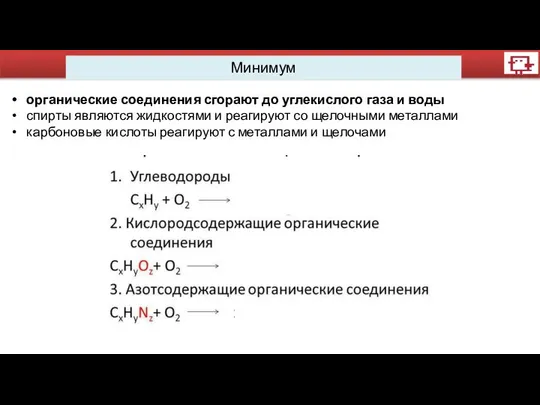 Минимум

• органические соединения сгорают до углекислого газа и воды
• спирты являются жидкостями и реагируют со щелочными металлами
• карбоновые кислоты реагируют с металлами и щелочами

1. Углеводороды
$C_xH_y + O_2 \longrightarrow$
2. Кислородсодержащие органические соединения
$C_xH_yO_z + O_2 \longrightarrow$
3. Азотсодержащие органические соединения
$C_xH_yN_z + O_2 \longrightarrow$